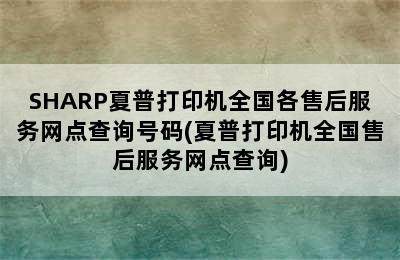 SHARP夏普打印机全国各售后服务网点查询号码(夏普打印机全国售后服务网点查询)